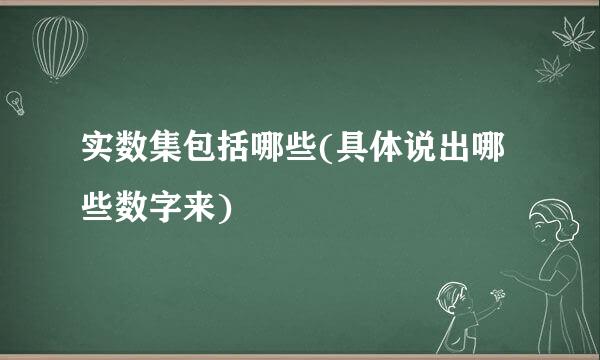 实数集包括哪些(具体说出哪些数字来)